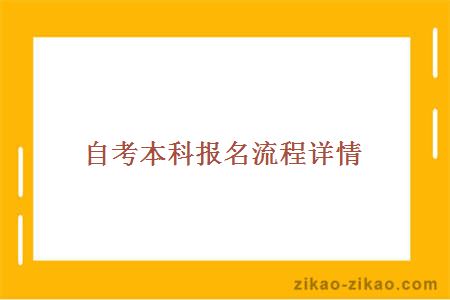 自考本科报名流程详情

zikao-zikao.com